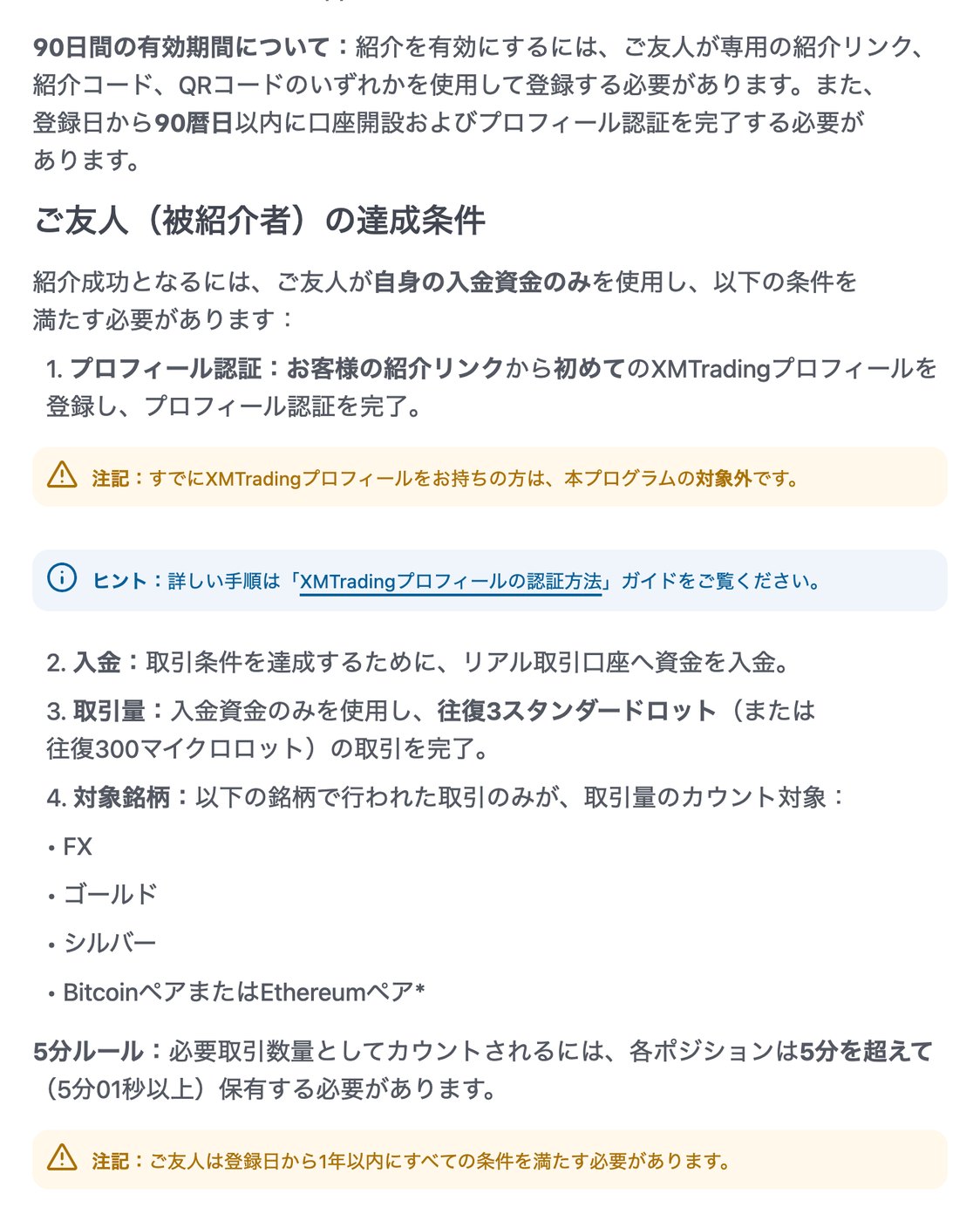 90日間の有効期間について：紹介を有効にするには、ご友人が専用の紹介リンク、紹介コード、QRコードのいずれかを使用して登録する必要があります。また、登録日から90暦日以内に口座開設およびプロフィール認証を完了する必要があります。

ご友人（被紹介者）の達成条件

紹介成功となるには、ご友人が自身の入金資金のみを使用し、以下の条件を満たす必要があります：

1. プロフィール認証：お客様の紹介リンクから初めてのXMTradingプロフィールを登録し、プロフィール認証を完了。

注記：すでにXMTradingプロフィールをお持ちの方は、本プログラムの対象外です。

ヒント：詳しい手順は「XMTradingプロフィールの認証方法」ガイドをご覧ください。

2. 入金：取引条件を達成するために、リアル取引口座へ資金を入金。

3. 取引量：入金資金のみを使用し、往復3スタンダードロット（または往復300マイクロロット）の取引を完了。

4. 対象銘柄：以下の銘柄で行われた取引のみが、取引量のカウント対象：

• FX

• ゴールド

• シルバー

• BitcoinペアまたはEthereumペア*

5分ルール：必要取引数量としてカウントされるには、各ポジションは5分を超えて（5分01秒以上）保有する必要があります。

注記：ご友人は登録日から1年以内にすべての条件を満たす必要があります。